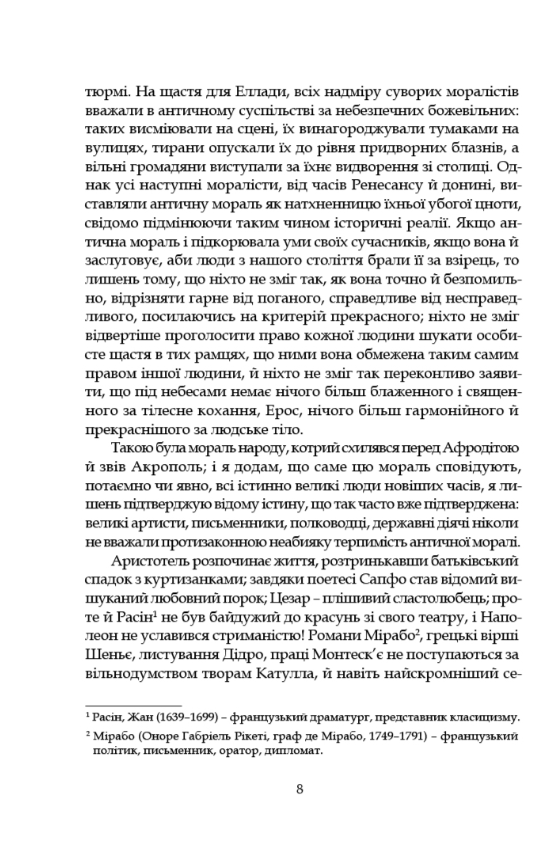 тюрмі. На щастя для Еллади, всіх надміру суворих моралістів вважали в античному суспільстві за небезпечних божевільних: таких висміювали на сцені, їх винагороджували тумаками на вулицях, тирани опускали їх до рівня придворних блазнів, а вільні громадяни виступали за їхнє видворення зі столиці. Однак усі наступні моралісти, від часів Ренесансу й донині, виставляли античну мораль як натхненницю їхньої убогої цноти, свідомо підмінюючи таким чином історичні реалії. Якщо антична мораль і підкорювала уми своїх сучасників, якщо вона й заслуговує, аби люди з нашого століття брали її за взірець, то лишень тому, що ніхто не зміг так, як вона точно й безпомильно, відрізняти гарне від поганого, справедливе від несправедливого, посилаючись на критерій прекрасного; ніхто не зміг відвертіше проголосити право кожної людини шукати особисте щастя в тих рамцях, що ними вона обмежена таким самим правом іншої людини, й ніхто не зміг так переконливо заявити, що під небесами немає нічого більш блаженного і священного за тілесне кохання, Ерос, нічого більш гармонійного й прекраснішого за людське тіло.

Такою була мораль народу, котрий схилявся перед Афродітою й звів Акрополь; і я додам, що саме цю мораль сповідують, потаємно чи явно, всі істинно великі люди новіших часів, я лишень підтверджую відому істину, що так часто вже підтверджена: великі артисти, письменники, полководці, державні діячі ніколи не вважали протизаконною неабияку терпимість античної моралі.

Аристотель розпочинає життя, розтринькавши батьківський спадок з куртизанками; завдяки поетесі Сапфо став відомий вишуканий любовний порок; Цезар – плішивий сластолюбець; проте й Расін$^1$ не був байдужий до красунь зі свого театру, і Наполеон не уславився стриманістю! Романи Мірабо$^2$, грецькі вірші Шеньє, листування Дідро, праці Монтеск'є не поступаються за вільнодумством творам Катулла, й навіть найскромніший се-

$^1$ Расін, Жан (1639–1699) – французький драматург, представник класицизму.

$^2$ Мірабо (Оноре Габріель Рікеті, граф де Мірабо, 1749–1791) – французький політик, письменник, оратор, дипломат.

8